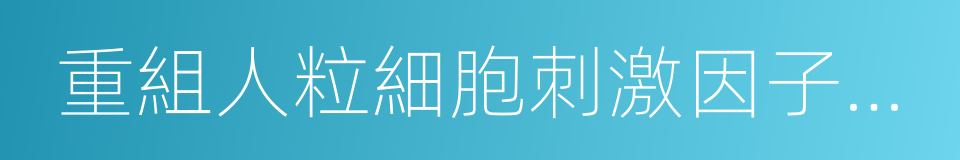 重組人粒細胞刺激因子...